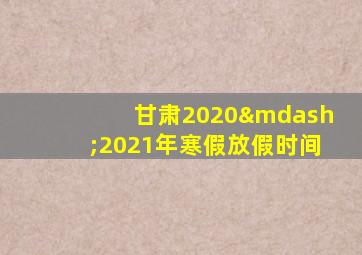 甘肃2020&mdash;2021年寒假放假时间